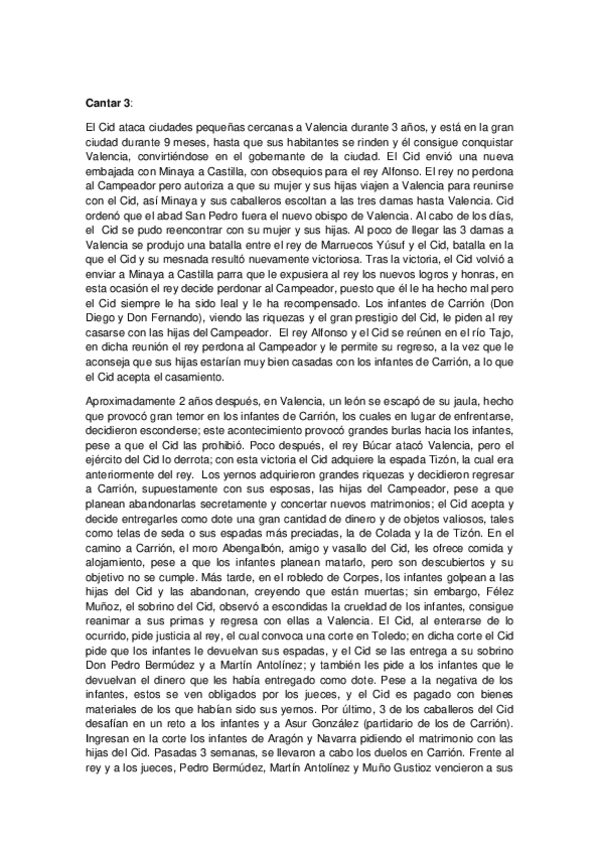 **Cantar 3**:

El Cid ataca ciudades pequeñas cercanas a Valencia durante 3 años, y está en la gran ciudad durante 9 meses, hasta que sus habitantes se rinden y él consigue conquistar Valencia, convirtiéndose en el gobernante de la ciudad. El Cid envió una nueva embajada con Minaya a Castilla, con obsequios para el rey Alfonso. El rey no perdona al Campeador pero autoriza a que su mujer y sus hijas viajen a Valencia para reunirse con el Cid, así Minaya y sus caballeros escoltan a las tres damas hasta Valencia. Cid ordenó que el abad San Pedro fuera el nuevo obispo de Valencia. Al cabo de los días, el Cid se pudo reencontrar con su mujer y sus hijas. Al poco de llegar las 3 damas a Valencia se produjo una batalla entre el rey de Marruecos Yúsuf y el Cid, batalla en la que el Cid y su mesnada resultó nuevamente victoriosa. Tras la victoria, el Cid volvió a enviar a Minaya a Castilla parra que le expusiera al rey los nuevos logros y honras, en esta ocasión el rey decide perdonar al Campeador, puesto que él le ha hecho mal pero el Cid siempre le ha sido leal y le ha recompensado. Los infantes de Carrión (Don Diego y Don Fernando), viendo las riquezas y el gran prestigio del Cid, le piden al rey casarse con las hijas del Campeador. El rey Alfonso y el Cid se reúnen en el río Tajo, en dicha reunión el rey perdona al Campeador y le permite su regreso, a la vez que le aconseja que sus hijas estarían muy bien casadas con los infantes de Carrión, a lo que el Cid acepta el casamiento.

Aproximadamente 2 años después, en Valencia, un león se escapó de su jaula, hecho que provocó gran temor en los infantes de Carrión, los cuales en lugar de enfrentarse, decidieron esconderse; este acontecimiento provocó grandes burlas hacia los infantes, pese a que el Cid las prohibió. Poco después, el rey Búcar atacó Valencia, pero el ejército del Cid lo derrota; con esta victoria el Cid adquiere la espada Tizón, la cual era anteriormente del rey. Los yernos adquirieron grandes riquezas y decidieron regresar a Carrión, supuestamente con sus esposas, las hijas del Campeador, pese a que planean abandonarlas secretamente y concertar nuevos matrimonios; el Cid acepta y decide entregarles como dote una gran cantidad de dinero y de objetos valiosos, tales como telas de seda o sus espadas más preciadas, la de Colada y la de Tizón. En el camino a Carrión, el moro Abengalbón, amigo y vasallo del Cid, les ofrece comida y alojamiento, pese a que los infantes planean matarlo, pero son descubiertos y su objetivo no se cumple. Más tarde, en el robledo de Corpes, los infantes golpean a las hijas del Cid y las abandonan, creyendo que están muertas; sin embargo, Félez Muñoz, el sobrino del Cid, observó a escondidas la crueldad de los infantes, consigue reanimar a sus primas y regresa con ellas a Valencia. El Cid, al enterarse de lo ocurrido, pide justicia al rey, el cual convoca una corte en Toledo; en dicha corte el Cid pide que los infantes le devuelvan sus espadas, y el Cid se las entrega a su sobrino Don Pedro Bermúdez y a Martín Antolínez; y también les pide a los infantes que le devuelvan el dinero que les había entregado como dote. Pese a la negativa de los infantes, estos se ven obligados por los jueces, y el Cid es pagado con bienes materiales de los que habían sido sus yernos. Por último, 3 de los caballeros del Cid desafían en un reto a los infantes y a Asur González (partidario de los de Carrión). Ingresan en la corte los infantes de Aragón y Navarra pidiendo el matrimonio con las hijas del Cid. Pasadas 3 semanas, se llevaron a cabo los duelos en Carrión. Frente al rey y a los jueces, Pedro Bermúdez, Martín Antolínez y Muño Gustioz vencieron a sus